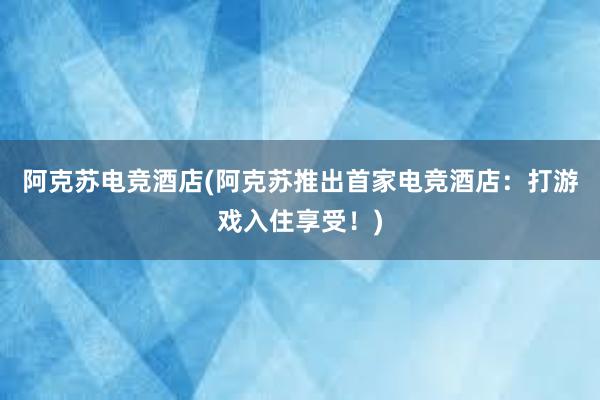 阿克苏电竞酒店(阿克苏推出首家电竞酒店：打游戏入住享受！)